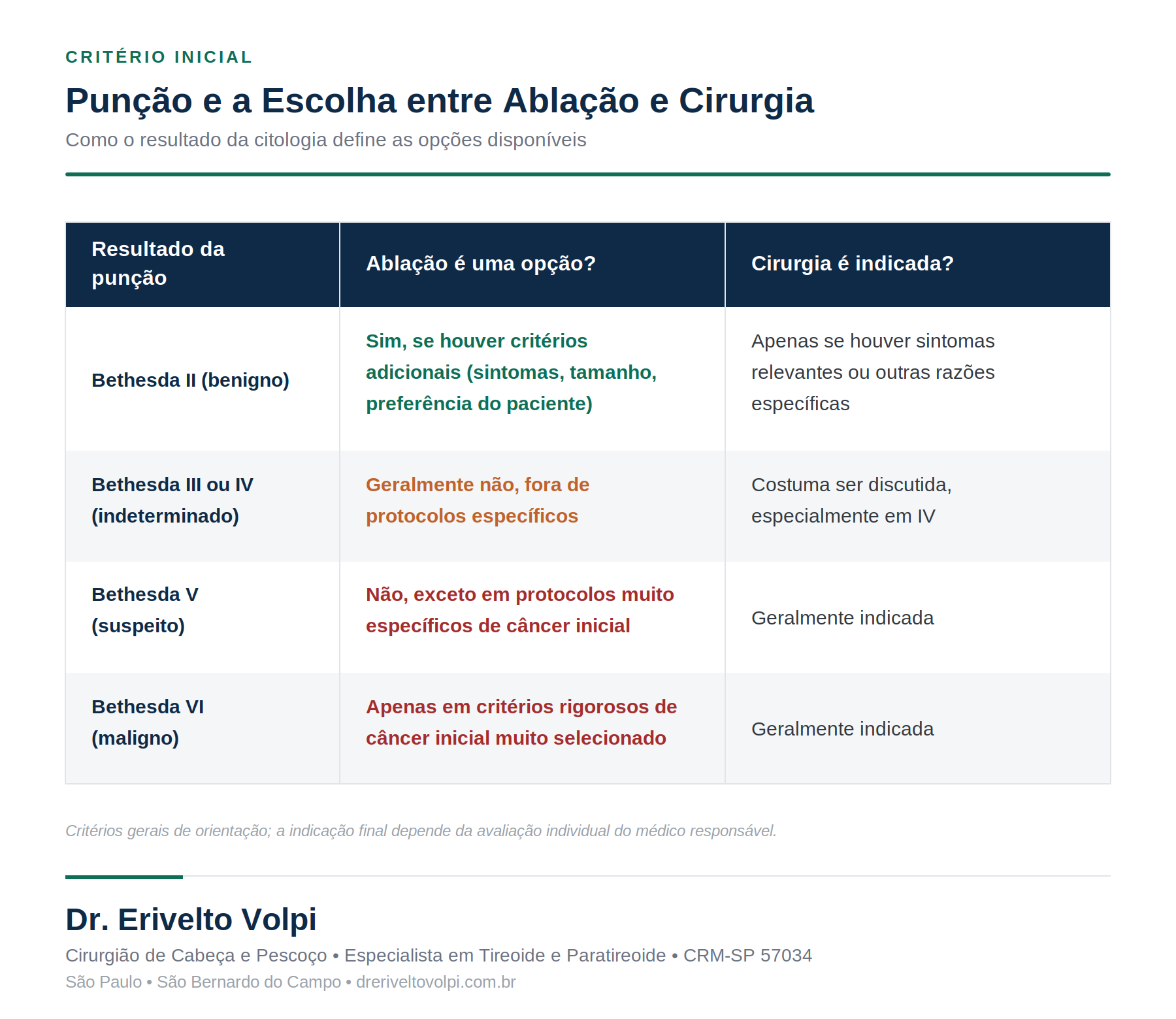 CRITÉRIO INICIAL

Punção e a Escolha entre Ablação e Cirurgia

Como o resultado da citologia define as opções disponíveis

| Resultado da punção | Ablação é uma opção? | Cirurgia é indicada? |
|---|---|---|
| Bethesda II (benigno) | Sim, se houver critérios adicionais (sintomas, tamanho, preferência do paciente) | Apenas se houver sintomas relevantes ou outras razões específicas |
| Bethesda III ou IV (indeterminado) | Geralmente não, fora de protocolos específicos | Costuma ser discutida, especialmente em IV |
| Bethesda V (suspeito) | Não, exceto em protocolos muito específicos de câncer inicial | Geralmente indicada |
| Bethesda VI (maligno) | Apenas em critérios rigorosos de câncer inicial muito selecionado | Geralmente indicada |

Critérios gerais de orientação; a indicação final depende da avaliação individual do médico responsável.

Dr. Erivelto Volpi

Cirurgião de Cabeça e Pescoço • Especialista em Tireoide e Paratireoide • CRM-SP 57034

São Paulo • São Bernardo do Campo • dreriveltovolpi.com.br